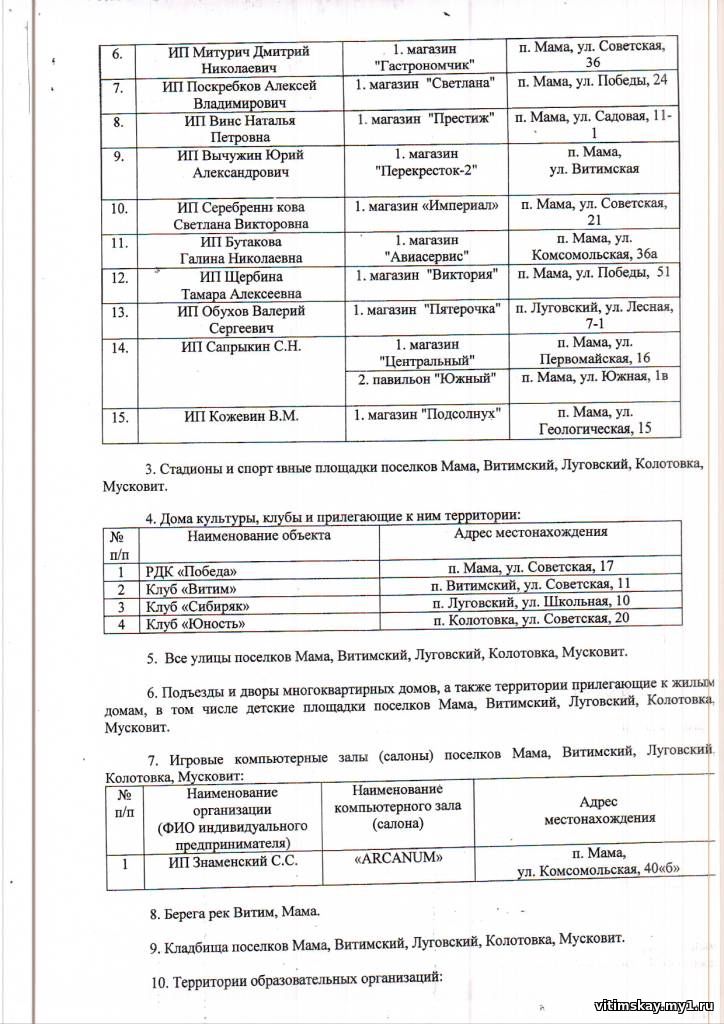 | 6. | ИП Митурич Дмитрий Николаевич | 1. магазин "Гастрономчик" | п. Мама, ул. Советская, 36 |
|---|---|---|---|
| 7. | ИП Поскребков Алексей Владимирович | 1. магазин "Светлана" | п. Мама, ул. Победы, 24 |
| 8. | ИП Винс Наталья Петровна | 1. магазин "Престиж" | п. Мама, ул. Садовая, 11-1 |
| 9. | ИП Вычужин Юрий Александрович | 1. магазин "Перекресток-2" | п. Мама, ул. Витимская |
| 10. | ИП Серебренникова Светлана Викторовна | 1. магазин «Империал» | п. Мама, ул. Советская, 21 |
| 11. | ИП Бутакова Галина Николаевна | 1. магазин "Авиасервис" | п. Мама, ул. Комсомольская, 36а |
| 12. | ИП Щербина Тамара Алексеевна | 1. магазин "Виктория" | п. Мама, ул. Победы, 51 |
| 13. | ИП Обухов Валерий Сергеевич | 1. магазин "Пятерочка" | п. Луговский, ул. Лесная, 7-1 |
| 14. | ИП Сапрыкин С.Н. | 1. магазин "Центральный" | п. Мама, ул. Первомайская, 16 |
| | | 2. павильон "Южный" | п. Мама, ул. Южная, 1в |
| 15. | ИП Кожевин В.М. | 1. магазин "Подсолнух" | п. Мама, ул. Геологическая, 15 |

3. Стадионы и спортивные площадки поселков Мама, Витимский, Луговский, Колотовка, Мусковит.

4. Дома культуры, клубы и прилегающие к ним территории:

| № п/п | Наименование объекта | Адрес местонахождения |
|---|---|---|
| 1 | РДК «Победа» | п. Мама, ул. Советская, 17 |
| 2 | Клуб «Витим» | п. Витимский, ул. Советская, 11 |
| 3 | Клуб «Сибиряк» | п. Луговский, ул. Школьная, 10 |
| 4 | Клуб «Юность» | п. Колотовка, ул. Советская, 20 |

5. Все улицы поселков Мама, Витимский, Луговский, Колотовка, Мусковит.

6. Подъезды и дворы многоквартирных домов, а также территории прилегающие к жилым домам, в том числе детские площадки поселков Мама, Витимский, Луговский, Колотовка, Мусковит.

7. Игровые компьютерные залы (салоны) поселков Мама, Витимский, Луговский, Колотовка, Мусковит:

| № п/п | Наименование организации (ФИО индивидуального предпринимателя) | Наименование компьютерного зала (салона) | Адрес местонахождения |
|---|---|---|---|
| 1 | ИП Знаменский С.С. | «ARCANUM» | п. Мама, ул. Комсомольская, 40«б» |

8. Берега рек Витим, Мама.

9. Кладбища поселков Мама, Витимский, Луговский, Колотовка, Мусковит.

10. Территории образовательных организаций:

vitimskay.my1.ru